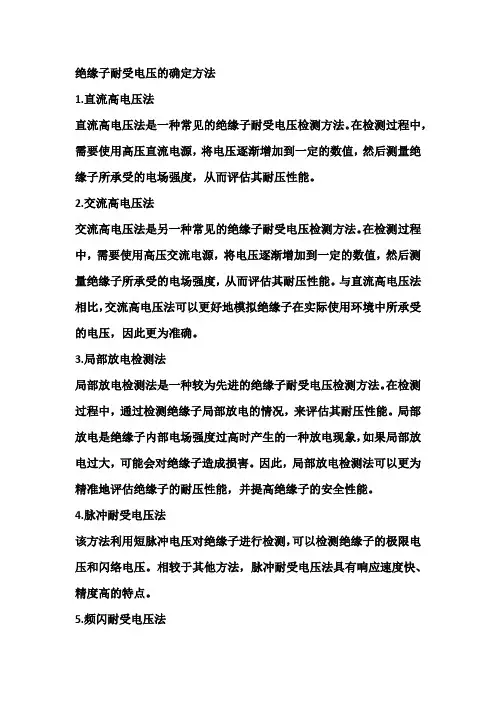 绝缘子耐受电压的确定方法

1.直流高电压法

直流高电压法是一种常见的绝缘子耐受电压检测方法。在检测过程中，需要使用高压直流电源，将电压逐渐增加到一定的数值，然后测量绝缘子所承受的电场强度，从而评估其耐压性能。

2.交流高电压法

交流高电压法是另一种常见的绝缘子耐受电压检测方法。在检测过程中，需要使用高压交流电源，将电压逐渐增加到一定的数值，然后测量绝缘子所承受的电场强度，从而评估其耐压性能。与直流高电压法相比，交流高电压法可以更好地模拟绝缘子在实际使用环境中所承受的电压，因此更为准确。

3.局部放电检测法

局部放电检测法是一种较为先进的绝缘子耐受电压检测方法。在检测过程中，通过检测绝缘子局部放电的情况，来评估其耐压性能。局部放电是绝缘子内部电场强度过高时产生的一种放电现象，如果局部放电过大，可能会对绝缘子造成损害。因此，局部放电检测法可以更为精准地评估绝缘子的耐压性能，并提高绝缘子的安全性能。

4.脉冲耐受电压法

该方法利用短脉冲电压对绝缘子进行检测，可以检测绝缘子的极限电压和闪络电压。相较于其他方法，脉冲耐受电压法具有响应速度快、精度高的特点。

5.频闪耐受电压法